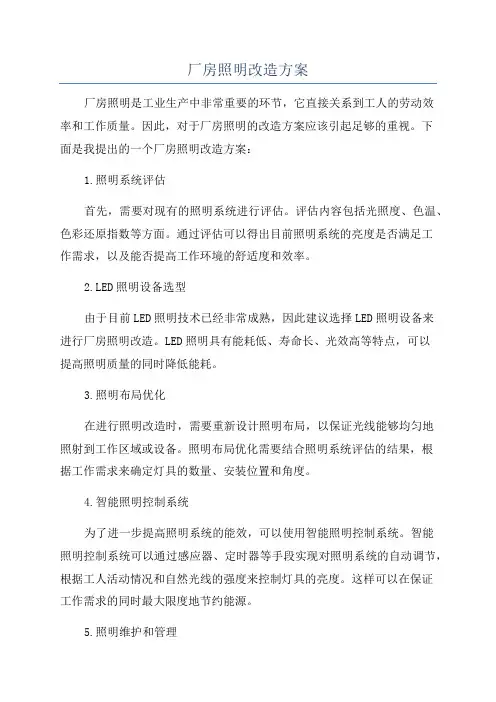 厂房照明改造方案

厂房照明是工业生产中非常重要的环节，它直接关系到工人的劳动效率和工作质量。因此，对于厂房照明的改造方案应该引起足够的重视。下面是我提出的一个厂房照明改造方案：

1.照明系统评估

首先，需要对现有的照明系统进行评估。评估内容包括光照度、色温、色彩还原指数等方面。通过评估可以得出目前照明系统的亮度是否满足工作需求，以及能否提高工作环境的舒适度和效率。

2.LED照明设备选型

由于目前LED照明技术已经非常成熟，因此建议选择LED照明设备来进行厂房照明改造。LED照明具有能耗低、寿命长、光效高等特点，可以提高照明质量的同时降低能耗。

3.照明布局优化

在进行照明改造时，需要重新设计照明布局，以保证光线能够均匀地照射到工作区域或设备。照明布局优化需要结合照明系统评估的结果，根据工作需求来确定灯具的数量、安装位置和角度。

4.智能照明控制系统

为了进一步提高照明系统的能效，可以使用智能照明控制系统。智能照明控制系统可以通过感应器、定时器等手段实现对照明系统的自动调节，根据工人活动情况和自然光线的强度来控制灯具的亮度。这样可以在保证工作需求的同时最大限度地节约能源。

5.照明维护和管理